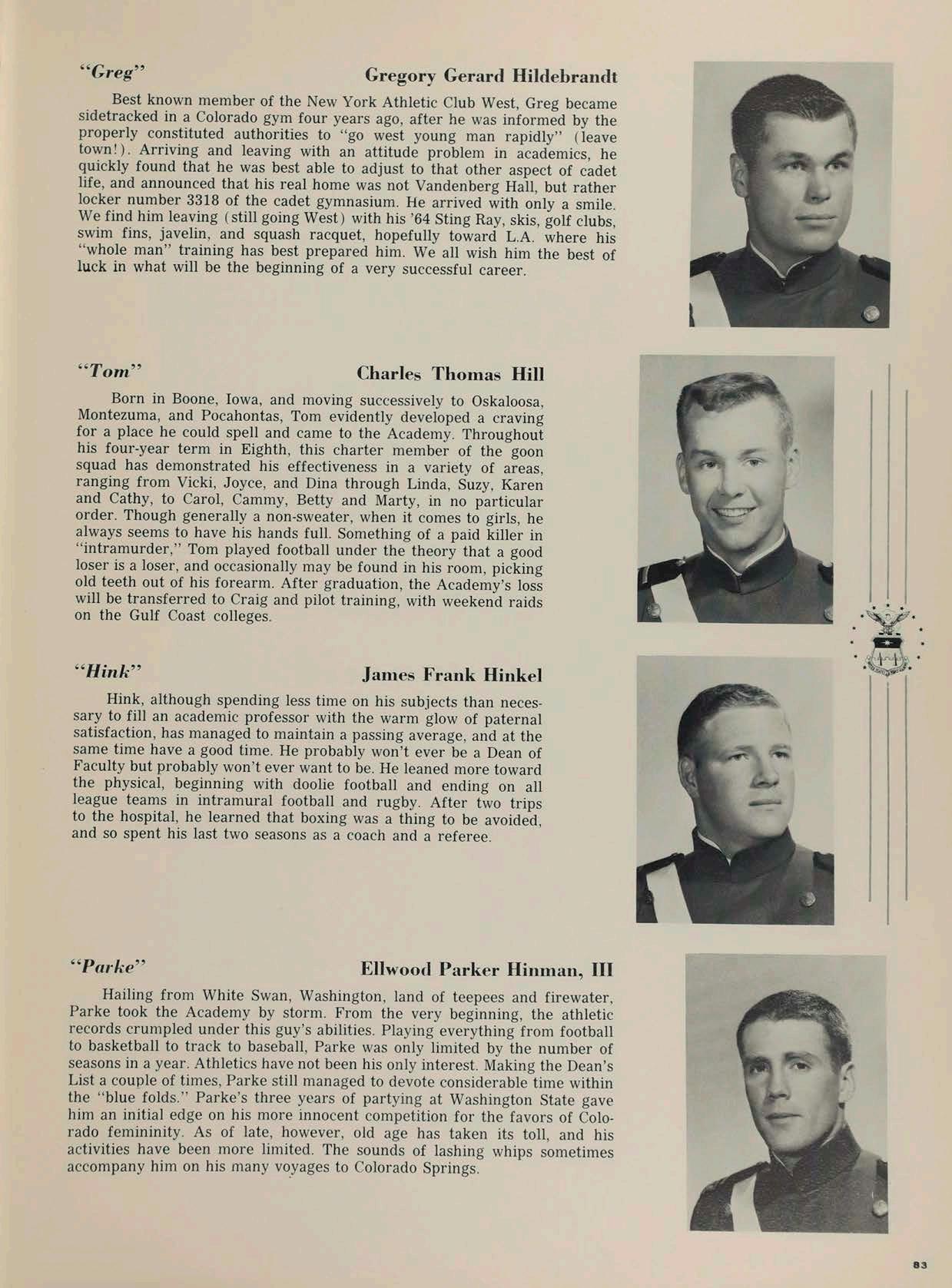 "Greg" Gregory Gerard Hildebrandt

Best known member of the New York Athletic Club West, Greg became sidetracked in a Colorado gym four years ago, after he was informed by the properly constituted authorities to "go west young man rapidly" (leave town!). Arriving and leaving with an attitude problem in academics, he quickly found that he was best able to adjust to that other aspect of cadet life, and announced that his real home was not Vandenberg Hall, but rather locker number 3318 of the cadet gymnasium. He arrived with only a smile. We find him leaving (still going West) with his '64 Sting Ray, skis, golf clubs, swim fins, javelin, and squash racquet, hopefully toward L.A. where his "whole man" training has best prepared him. We all wish him the best of luck in what will be the beginning of a very successful career.

"Tom" Charles Thomas Hill

Born in Boone, Iowa, and moving successively to Oskaloosa, Montezuma, and Pocahontas, Tom evidently developed a craving for a place he could spell and came to the Academy. Throughout his four-year term in Eighth, this charter member of the goon squad has demonstrated his effectiveness in a variety of areas, ranging from Vicki, Joyce, and Dina through Linda, Suzy, Karen and Cathy, to Carol, Cammy, Betty and Marty, in no particular order. Though generally a non-sweater, when it comes to girls, he always seems to have his hands full. Something of a paid killer in "intramurder," Tom played football under the theory that a good loser is a loser, and occasionally may be found in his room, picking old teeth out of his forearm. After graduation, the Academy's loss will be transferred to Craig and pilot training, with weekend raids on the Gulf Coast colleges.

"Hink" James Frank Hinkel

Hink, although spending less time on his subjects than necessary to fill an academic professor with the warm glow of paternal satisfaction, has managed to maintain a passing average, and at the same time have a good time. He probably won't ever be a Dean of Faculty but probably won't ever want to be. He leaned more toward the physical, beginning with doolie football and ending on all league teams in intramural football and rugby. After two trips to the hospital, he learned that boxing was a thing to be avoided, and so spent his last two seasons as a coach and a referee.

"Parke" Ellwood Parker Hinman, III

Hailing from White Swan, Washington, land of teepees and firewater, Parke took the Academy by storm. From the very beginning, the athletic records crumpled under this guy's abilities. Playing everything from football to basketball to track to baseball, Parke was only limited by the number of seasons in a year. Athletics have not been his only interest. Making the Dean's List a couple of times, Parke still managed to devote considerable time within the "blue folds." Parke's three years of partying at Washington State gave him an initial edge on his more innocent competition for the favors of Colorado femininity. As of late, however, old age has taken its toll, and his activities have been more limited. The sounds of lashing whips sometimes accompany him on his many voyages to Colorado Springs.

83